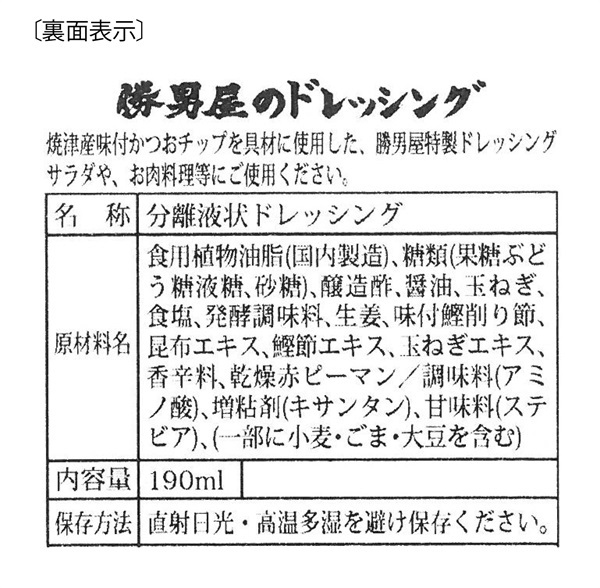 〔裏面表示〕

勝男屋のドレッシング

焼津産味付かつおチップを具材に使用した、勝男屋特製ドレッシング サラダや、お肉料理等にご使用ください。

| 名　称 | 分離液状ドレッシング |
|---|---|
| 原材料名 | 食用植物油脂(国内製造)、糖類(果糖ぶどう糖液糖、砂糖)、醸造酢、醤油、玉ねぎ、食塩、発酵調味料、生姜、味付鰹削り節、昆布エキス、鰹節エキス、玉ねぎエキス、香辛料、乾燥赤ピーマン／調味料(アミノ酸)、増粘剤(キサンタン)、甘味料(ステビア)、(一部に小麦・ごま・大豆を含む) |
| 内容量 | 190ml |
| 保存方法 | 直射日光・高温多湿を避け保存ください。 |